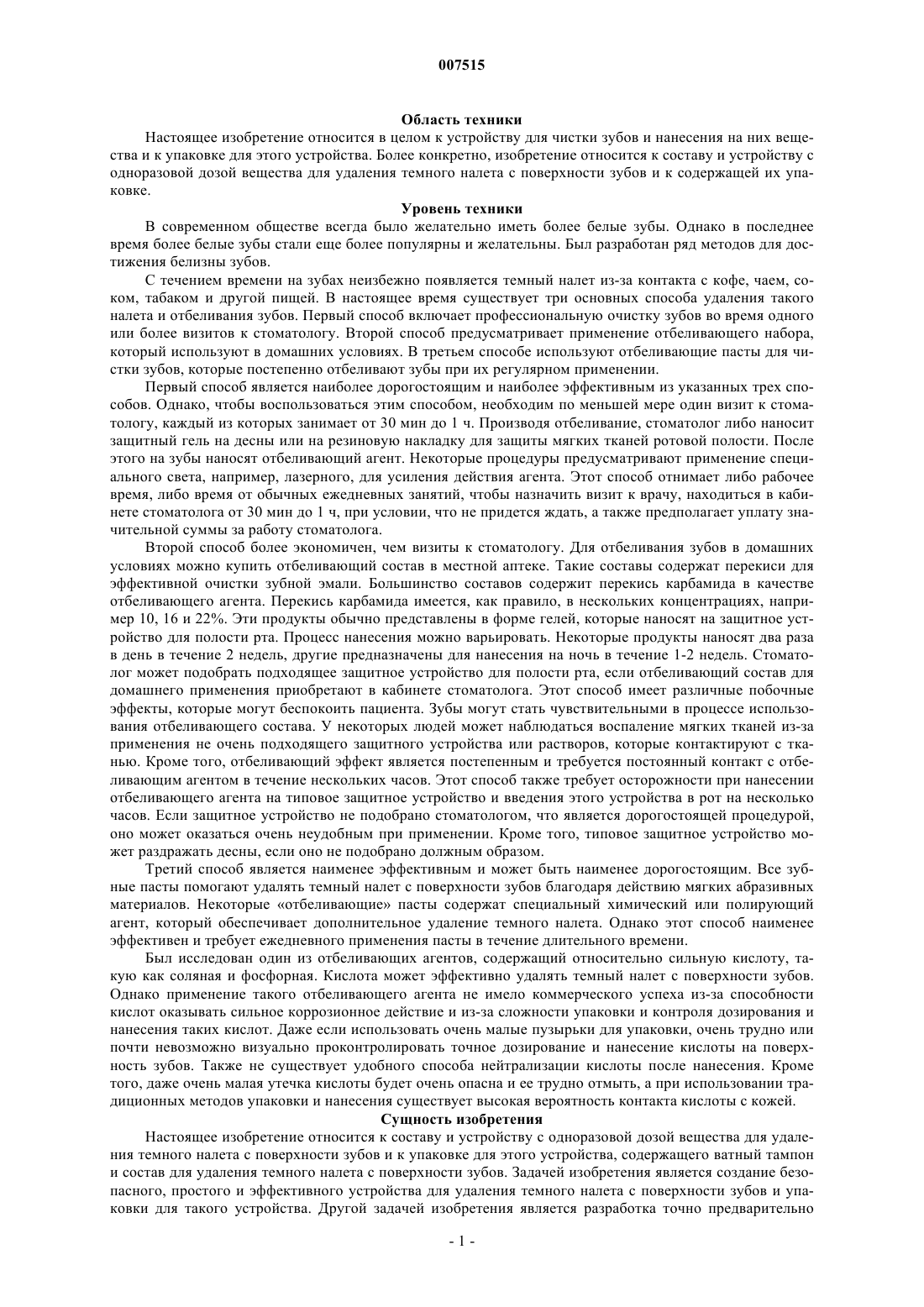 007515

Область техники

Настоящее изобретение относится в целом к устройству для чистки зубов и нанесения на них вещества и к упаковке для этого устройства. Более конкретно, изобретение относится к составу и устройству с одноразовой дозой вещества для удаления темного налета с поверхности зубов и к содержащей их упаковке.

Уровень техники

В современном обществе всегда было желательно иметь более белые зубы. Однако в последнее время более белые зубы стали еще более популярны и желательны. Был разработан ряд методов для достижения белизны зубов.

С течением времени на зубах неизбежно появляется темный налет из-за контакта с кофе, чаем, соком, табаком и другой пищей. В настоящее время существует три основных способа удаления такого налета и отбеливания зубов. Первый способ включает профессиональную очистку зубов во время одного или более визитов к стоматологу. Второй способ предусматривает применение отбеливающего набора, который используют в домашних условиях. В третьем способе используют отбеливающие пасты для чистки зубов, которые постепенно отбеливают зубы при их регулярном применении.

Первый способ является наиболее дорогостоящим и наиболее эффективным из указанных трех способов. Однако, чтобы воспользоваться этим способом, необходим по меньшей мере один визит к стоматологу, каждый из которых занимает от 30 мин до 1 ч. Производя отбеливание, стоматолог либо наносит защитный гель на десны или на резиновую накладку для защиты мягких тканей ротовой полости. После этого на зубы наносят отбеливающий агент. Некоторые процедуры предусматривают применение специального света, например, лазерного, для усиления действия агента. Этот способ отнимает либо рабочее время, либо время от обычных ежедневных занятий, чтобы назначить визит к врачу, находиться в кабинете стоматолога от 30 мин до 1 ч, при условии, что не придется ждать, а также предполагает уплату значительной суммы за работу стоматолога.

Второй способ более экономичен, чем визиты к стоматологу. Для отбеливания зубов в домашних условиях можно купить отбеливающий состав в местной аптеке. Такие составы содержат перекиси для эффективной очистки зубной эмали. Большинство составов содержит перекись карбамида в качестве отбеливающего агента. Перекись карбамида имеется, как правило, в нескольких концентрациях, например 10, 16 и 22%. Эти продукты обычно представлены в форме гелей, которые наносят на защитное устройство для полости рта. Процесс нанесения можно варьировать. Некоторые продукты наносят два раза в день в течение 2 недель, другие предназначены для нанесения на ночь в течение 1-2 недель. Стоматолог может подобрать подходящее защитное устройство для полости рта, если отбеливающий состав для домашнего применения приобретают в кабинете стоматолога. Этот способ имеет различные побочные эффекты, которые могут беспокоить пациента. Зубы могут стать чувствительными в процессе использования отбеливающего состава. У некоторых людей может наблюдаться воспаление мягких тканей из-за применения не очень подходящего защитного устройства или растворов, которые контактируют с тканью. Кроме того, отбеливающий эффект является постепенным и требуется постоянный контакт с отбеливающим агентом в течение нескольких часов. Этот способ также требует осторожности при нанесении отбеливающего агента на типовое защитное устройство и введения этого устройства в рот на несколько часов. Если защитное устройство не подобрано стоматологом, что является дорогостоящей процедурой, оно может оказаться очень неудобным при применении. Кроме того, типовое защитное устройство может раздражать десны, если оно не подобрано должным образом.

Третий способ является наименее эффективным и может быть наименее дорогостоящим. Все зубные пасты помогают удалять темный налет с поверхности зубов благодаря действию мягких абразивных материалов. Некоторые «отбеливающие» пасты содержат специальный химический или полирующий агент, который обеспечивает дополнительное удаление темного налета. Однако этот способ наименее эффективен и требует ежедневного применения пасты в течение длительного времени.

Был исследован один из отбеливающих агентов, содержащий относительно сильную кислоту, такую как соляная и фосфорная. Кислота может эффективно удалять темный налет с поверхности зубов. Однако применение такого отбеливающего агента не имело коммерческого успеха из-за способности кислот оказывать сильное коррозионное действие и из-за сложности упаковки и контроля дозирования и нанесения таких кислот. Даже если использовать очень малые пузырьки для упаковки, очень трудно или почти невозможно визуально проконтролировать точное дозирование и нанесение кислоты на поверхность зубов. Также не существует удобного способа нейтрализации кислоты после нанесения. Кроме того, даже очень малая утечка кислоты будет очень опасна и ее трудно отмыть, а при использовании традиционных методов упаковки и нанесения существует высокая вероятность контакта кислоты с кожей.

Сущность изобретения

Настоящее изобретение относится к составу и устройству с одноразовой дозой вещества для удаления темного налета с поверхности зубов и к упаковке для этого устройства, содержащего ватный тампон и состав для удаления темного налета с поверхности зубов. Задачей изобретения является создание безопасного, простого и эффективного устройства для удаления темного налета с поверхности зубов и упаковки для такого устройства. Другой задачей изобретения является разработка точно предварительно

- 1 -